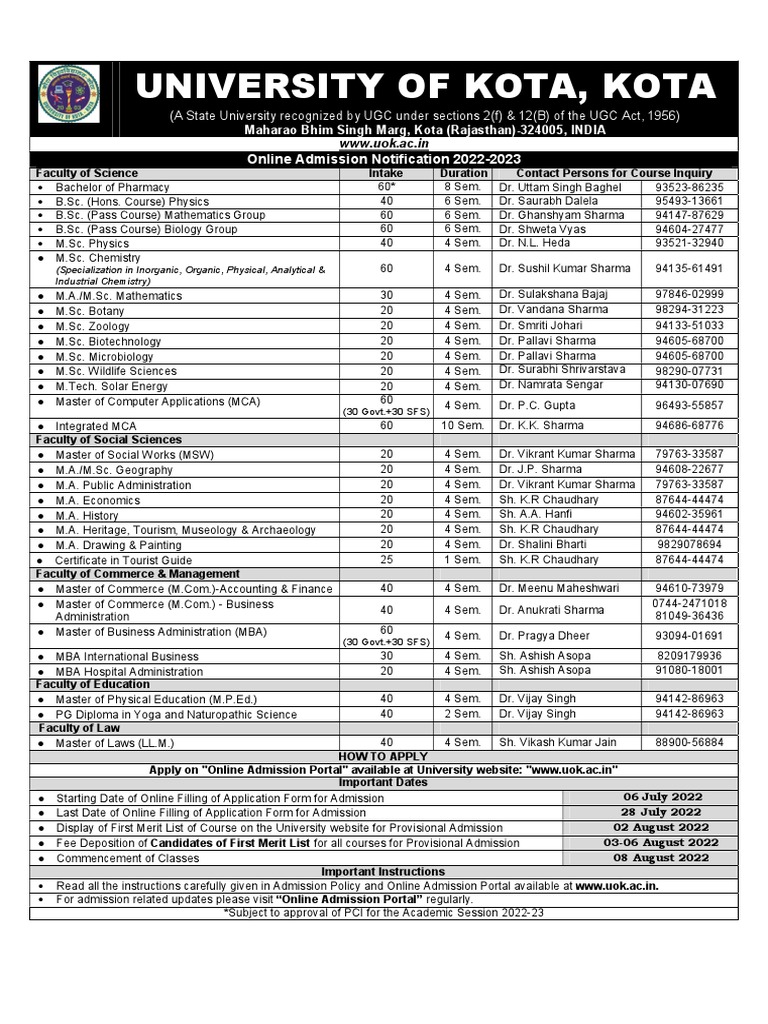 UNIVERSITY OF KOTA, KOTA

(A State University recognized by UGC under sections 2(f) & 12(B) of the UGC Act, 1956)
Maharao Bhim Singh Marg, Kota (Rajasthan)-324005, INDIA
www.uok.ac.in

Online Admission Notification 2022-2023

| Faculty of Science | Intake | Duration | Contact Persons for Course Inquiry | |
|---|---|---|---|---|
| • Bachelor of Pharmacy | 60* | 8 Sem. | Dr. Uttam Singh Baghel | 93523-86235 |
| • B.Sc. (Hons. Course) Physics | 40 | 6 Sem. | Dr. Saurabh Dalela | 95493-13661 |
| • B.Sc. (Pass Course) Mathematics Group | 60 | 6 Sem. | Dr. Ghanshyam Sharma | 94147-87629 |
| • B.Sc. (Pass Course) Biology Group | 60 | 6 Sem. | Dr. Shweta Vyas | 94604-27477 |
| • M.Sc. Physics | 40 | 4 Sem. | Dr. N.L. Heda | 93521-32940 |
| • M.Sc. Chemistry (Specialization in Inorganic, Organic, Physical, Analytical & Industrial Chemistry) | 60 | 4 Sem. | Dr. Sushil Kumar Sharma | 94135-61491 |
| • M.A./M.Sc. Mathematics | 30 | 4 Sem. | Dr. Sulakshana Bajaj | 97846-02999 |
| • M.Sc. Botany | 20 | 4 Sem. | Dr. Vandana Sharma | 98294-31223 |
| • M.Sc. Zoology | 20 | 4 Sem. | Dr. Smriti Johari | 94133-51033 |
| • M.Sc. Biotechnology | 20 | 4 Sem. | Dr. Pallavi Sharma | 94605-68700 |
| • M.Sc. Microbiology | 20 | 4 Sem. | Dr. Pallavi Sharma | 94605-68700 |
| • M.Sc. Wildlife Sciences | 20 | 4 Sem. | Dr. Surabhi Shrivarstava | 98290-07731 |
| • M.Tech. Solar Energy | 20 | 4 Sem. | Dr. Namrata Sengar | 94130-07690 |
| • Master of Computer Applications (MCA) | 60 (30 Govt.+30 SFS) | 4 Sem. | Dr. P.C. Gupta | 96493-55857 |
| • Integrated MCA | 60 | 10 Sem. | Dr. K.K. Sharma | 94686-68776 |
| Faculty of Social Sciences | | | | |
| • Master of Social Works (MSW) | 20 | 4 Sem. | Dr. Vikrant Kumar Sharma | 79763-33587 |
| • M.A./M.Sc. Geography | 20 | 4 Sem. | Dr. J.P. Sharma | 94608-22677 |
| • M.A. Public Administration | 20 | 4 Sem. | Dr. Vikrant Kumar Sharma | 79763-33587 |
| • M.A. Economics | 20 | 4 Sem. | Sh. K.R Chaudhary | 87644-44474 |
| • M.A. History | 20 | 4 Sem. | Sh. A.A. Hanfi | 94602-35961 |
| • M.A. Heritage, Tourism, Museology & Archaeology | 20 | 4 Sem. | Sh. K.R Chaudhary | 87644-44474 |
| • M.A. Drawing & Painting | 20 | 4 Sem. | Dr. Shalini Bharti | 9829078694 |
| • Certificate in Tourist Guide | 25 | 1 Sem. | Sh. K.R Chaudhary | 87644-44474 |
| Faculty of Commerce & Management | | | | |
| • Master of Commerce (M.Com.)-Accounting & Finance | 40 | 4 Sem. | Dr. Meenu Maheshwari | 94610-73979 |
| • Master of Commerce (M.Com.) - Business Administration | 40 | 4 Sem. | Dr. Anukrati Sharma | 0744-2471018 81049-36436 |
| • Master of Business Administration (MBA) | 60 (30 Govt.+30 SFS) | 4 Sem. | Dr. Pragya Dheer | 93094-01691 |
| • MBA International Business | 30 | 4 Sem. | Sh. Ashish Asopa | 8209179936 |
| • MBA Hospital Administration | 20 | 4 Sem. | Sh. Ashish Asopa | 91080-18001 |
| Faculty of Education | | | | |
| • Master of Physical Education (M.P.Ed.) | 40 | 4 Sem. | Dr. Vijay Singh | 94142-86963 |
| • PG Diploma in Yoga and Naturopathic Science | 40 | 2 Sem. | Dr. Vijay Singh | 94142-86963 |
| Faculty of Law | | | | |
| • Master of Laws (LL.M.) | 40 | 4 Sem. | Sh. Vikash Kumar Jain | 88900-56884 |

HOW TO APPLY
Apply on "Online Admission Portal" available at University website: "www.uok.ac.in"

Important Dates

| | |
|---|---|
| • Starting Date of Online Filling of Application Form for Admission | 06 July 2022 |
| • Last Date of Online Filling of Application Form for Admission | 28 July 2022 |
| • Display of First Merit List of Course on the University website for Provisional Admission | 02 August 2022 |
| • Fee Deposition of Candidates of First Merit List for all courses for Provisional Admission | 03-06 August 2022 |
| • Commencement of Classes | 08 August 2022 |

Important Instructions
• Read all the instructions carefully given in Admission Policy and Online Admission Portal available at www.uok.ac.in.
• For admission related updates please visit "Online Admission Portal" regularly.
*Subject to approval of PCI for the Academic Session 2022-23